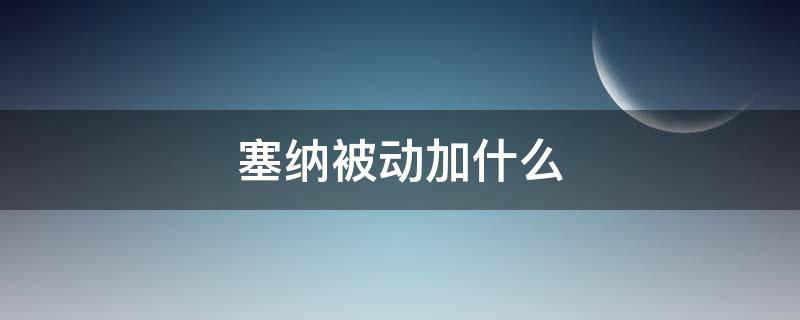 塞纳被动加什么